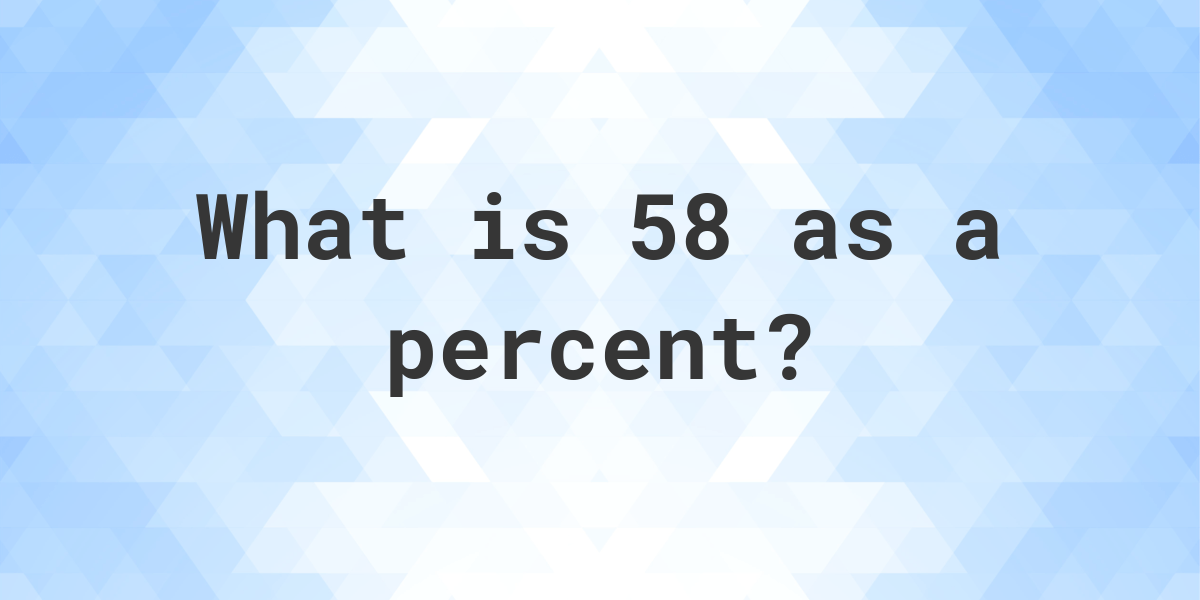 What is 58 as a percent?